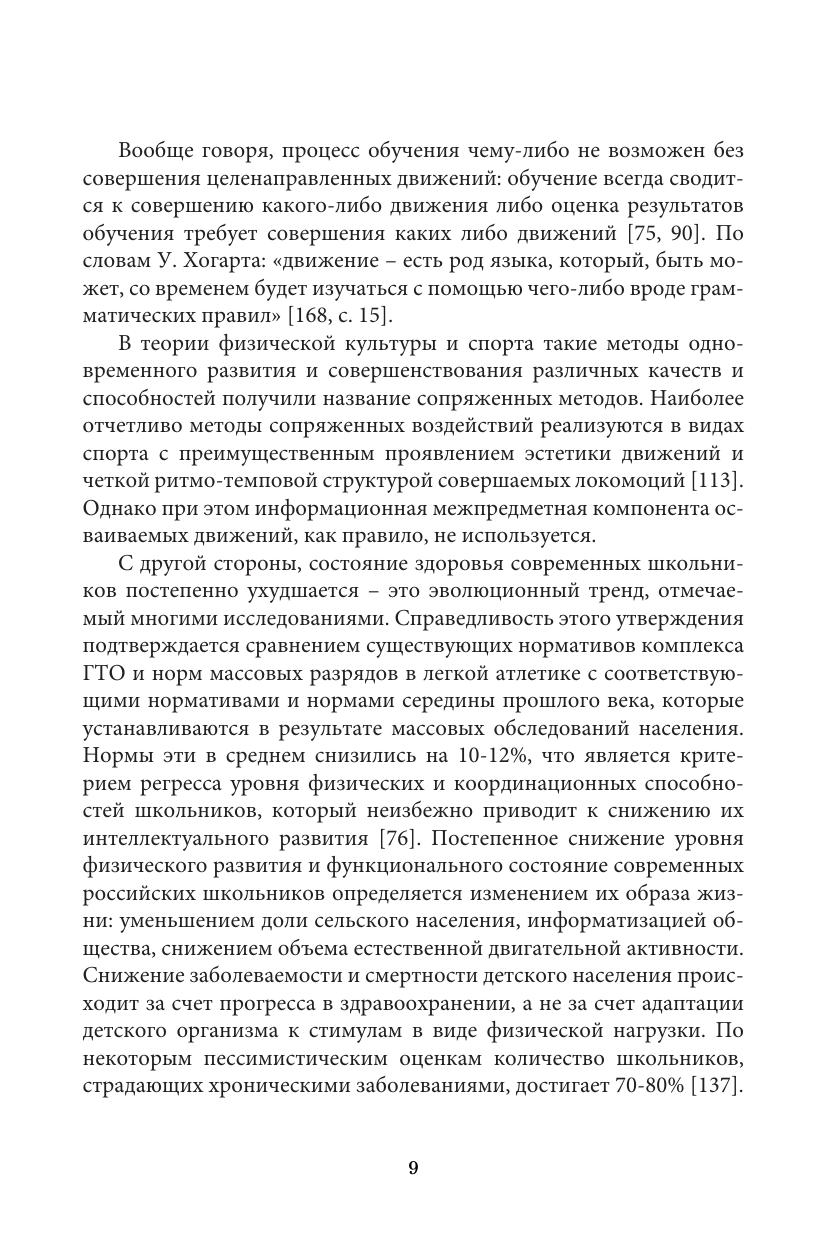 Вообще говоря, процесс обучения чему-либо не возможен без совершения целенаправленных движений: обучение всегда сводится к совершению какого-либо движения либо оценка результатов обучения требует совершения каких либо движений [75, 90]. По словам У. Хогарта: «движение – есть род языка, который, быть может, со временем будет изучаться с помощью чего-либо вроде грамматических правил» [168, с. 15].

В теории физической культуры и спорта такие методы одновременного развития и совершенствования различных качеств и способностей получили название сопряженных методов. Наиболее отчетливо методы сопряженных воздействий реализуются в видах спорта с преимущественным проявлением эстетики движений и четкой ритмо-темповой структурой совершаемых локомоций [113]. Однако при этом информационная межпредметная компонента осваиваемых движений, как правило, не используется.

С другой стороны, состояние здоровья современных школьников постепенно ухудшается – это эволюционный тренд, отмечаемый многими исследованиями. Справедливость этого утверждения подтверждается сравнением существующих нормативов комплекса ГТО и норм массовых разрядов в легкой атлетике с соответствующими нормативами и нормами середины прошлого века, которые устанавливаются в результате массовых обследований населения. Нормы эти в среднем снизились на 10-12%, что является критерием регресса уровня физических и координационных способностей школьников, который неизбежно приводит к снижению их интеллектуального развития [76]. Постепенное снижение уровня физического развития и функционального состояние современных российских школьников определяется изменением их образа жизни: уменьшением доли сельского населения, информатизацией общества, снижением объема естественной двигательной активности. Снижение заболеваемости и смертности детского населения происходит за счет прогресса в здравоохранении, а не за счет адаптации детского организма к стимулам в виде физической нагрузки. По некоторым пессимистическим оценкам количество школьников, страдающих хроническими заболеваниями, достигает 70-80% [137].

9